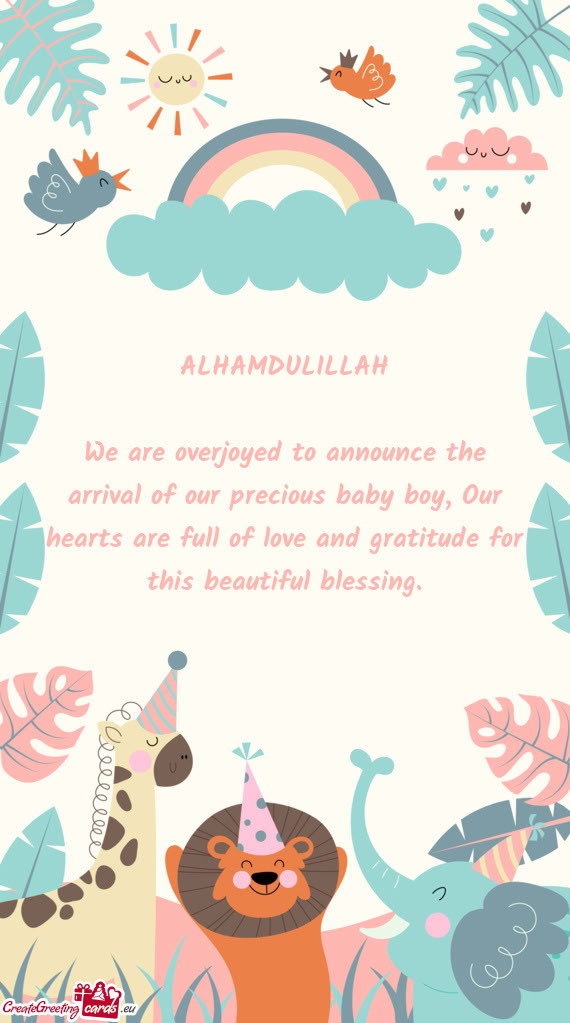 ALHAMDULILLAH

We are overjoyed to announce the arrival of our precious baby boy, Our hearts are full of love and gratitude for this beautiful blessing.

CreateGreetingcards.eu